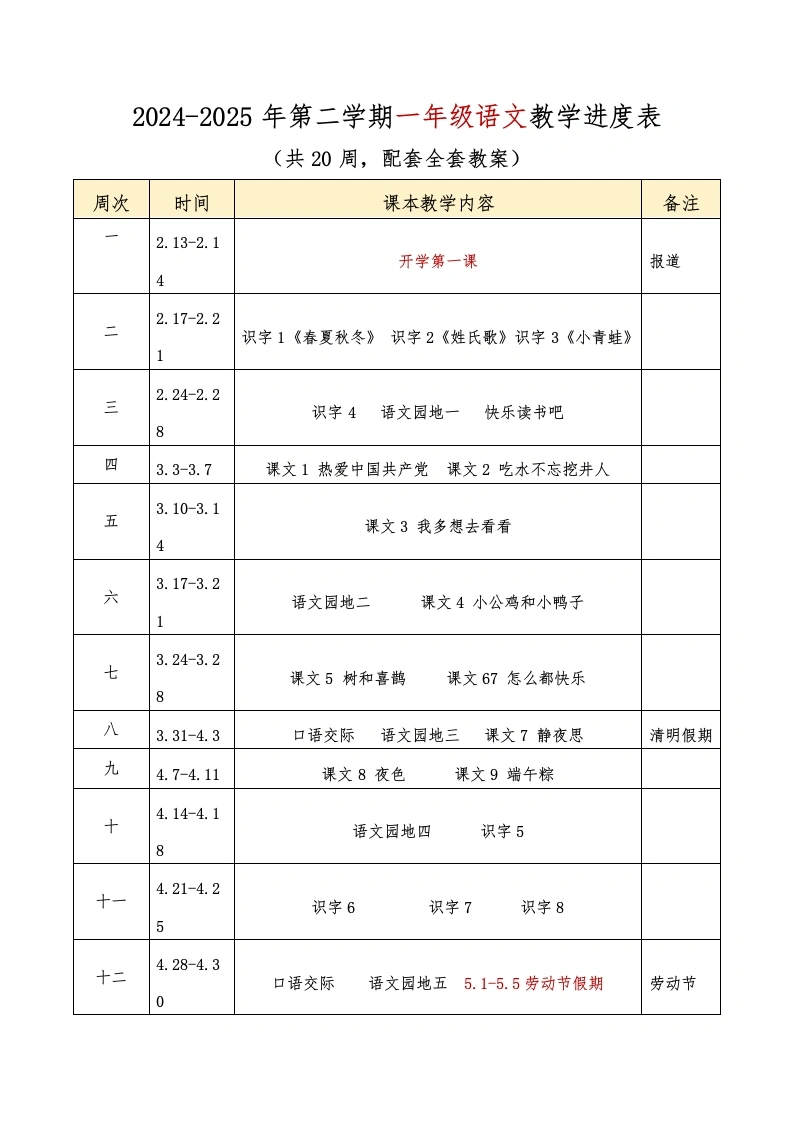 2024-2025 年第二学期一年级语文教学进度表

（共 20 周，配套全套教案）

| 周次 | 时间 | 课本教学内容 | 备注 |
|---|---|---|---|
| 一 | 2.13-2.14 | 开学第一课 | 报道 |
| 二 | 2.17-2.21 | 识字 1《春夏秋冬》 识字 2《姓氏歌》识字 3《小青蛙》 | |
| 三 | 2.24-2.28 | 识字 4　语文园地一　快乐读书吧 | |
| 四 | 3.3-3.7 | 课文 1 热爱中国共产党　课文 2 吃水不忘挖井人 | |
| 五 | 3.10-3.14 | 课文 3 我多想去看看 | |
| 六 | 3.17-3.21 | 语文园地二　课文 4 小公鸡和小鸭子 | |
| 七 | 3.24-3.28 | 课文 5 树和喜鹊　课文 67 怎么都快乐 | |
| 八 | 3.31-4.3 | 口语交际　语文园地三　课文 7 静夜思 | 清明假期 |
| 九 | 4.7-4.11 | 课文 8 夜色　课文 9 端午粽 | |
| 十 | 4.14-4.18 | 语文园地四　识字 5 | |
| 十一 | 4.21-4.25 | 识字 6　识字 7　识字 8 | |
| 十二 | 4.28-4.30 | 口语交际　语文园地五　5.1-5.5 劳动节假期 | 劳动节 |